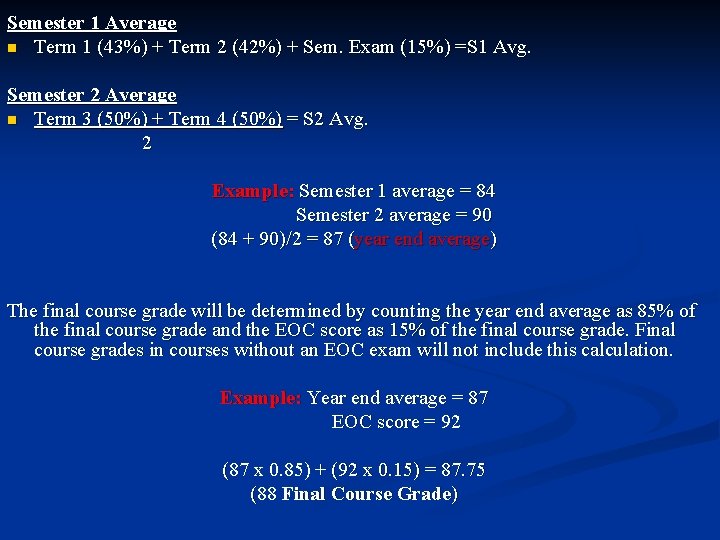 Semester 1 Average
• Term 1 (43%) + Term 2 (42%) + Sem. Exam (15%) =S1 Avg.

Semester 2 Average
• Term 3 (50%) + Term 4 (50%) = S2 Avg.
2

Example: Semester 1 average = 84
Semester 2 average = 90
(84 + 90)/2 = 87 (year end average)

The final course grade will be determined by counting the year end average as 85% of the final course grade and the EOC score as 15% of the final course grade. Final course grades in courses without an EOC exam will not include this calculation.

Example: Year end average = 87
EOC score = 92

(87 x 0.85) + (92 x 0.15) = 87.75
(88 Final Course Grade)